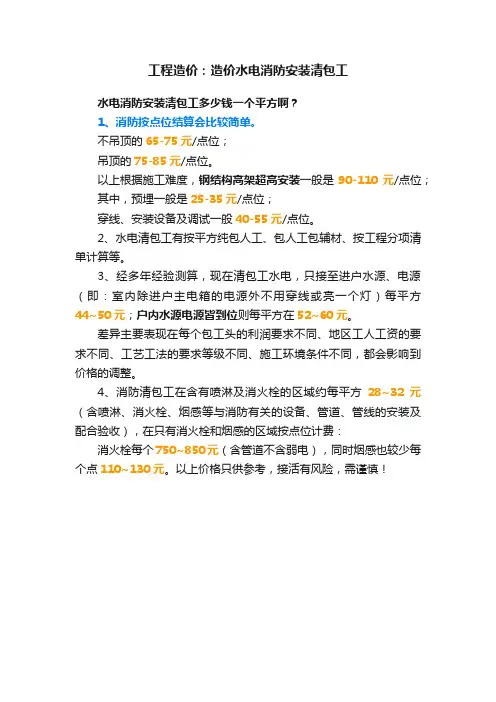 工程造价：造价水电消防安装清包工

水电消防安装清包工多少钱一个平方啊？

1、消防按点位结算会比较简单。

不吊顶的 65-75 元/点位；

吊顶的 75-85 元/点位。

以上根据施工难度，钢结构高架超高安装一般是 90-110 元/点位；

其中，预埋一般是 25-35 元/点位；

穿线、安装设备及调试一般 40-55 元/点位。

2、水电清包工有按平方纯包人工、包人工包辅材、按工程分项清单计算等。

3、经多年经验测算，现在清包工水电，只接至进户水源、电源（即：室内除进户主电箱的电源外不用穿线或亮一个灯）每平方 44~50 元；户内水源电源皆到位则每平方在 52~60 元。

差异主要表现在每个包工头的利润要求不同、地区工人工资的要求不同、工艺工法的要求等级不同、施工环境条件不同，都会影响到价格的调整。

4、消防清包工在含有喷淋及消火栓的区域约每平方 28~32 元（含喷淋、消火栓、烟感等与消防有关的设备、管道、管线的安装及配合验收），在只有消火栓和烟感的区域按点位计费：

消火栓每个 750~850 元（含管道不含弱电），同时烟感也较少每个点 110~130 元。以上价格只供参考，接活有风险，需谨慎！